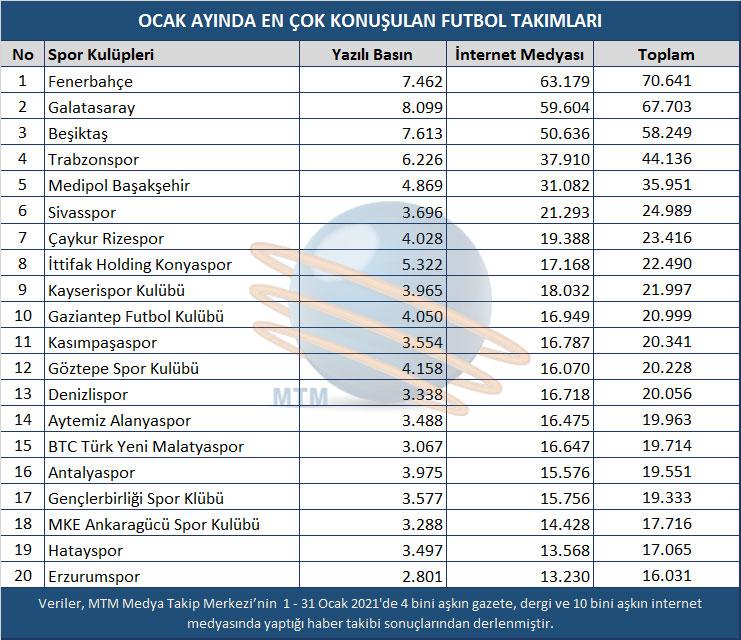 OCAK AYINDA EN ÇOK KONUŞULAN FUTBOL TAKIMLARI

| No | Spor Kulüpleri | Yazılı Basın | İnternet Medyası | Toplam |
|---|---|---|---|---|
| 1 | Fenerbahçe | 7.462 | 63.179 | 70.641 |
| 2 | Galatasaray | 8.099 | 59.604 | 67.703 |
| 3 | Beşiktaş | 7.613 | 50.636 | 58.249 |
| 4 | Trabzonspor | 6.226 | 37.910 | 44.136 |
| 5 | Medipol Başakşehir | 4.869 | 31.082 | 35.951 |
| 6 | Sivasspor | 3.696 | 21.293 | 24.989 |
| 7 | Çaykur Rizespor | 4.028 | 19.388 | 23.416 |
| 8 | İttifak Holding Konyaspor | 5.322 | 17.168 | 22.490 |
| 9 | Kayserispor Kulübü | 3.965 | 18.032 | 21.997 |
| 10 | Gaziantep Futbol Kulübü | 4.050 | 16.949 | 20.999 |
| 11 | Kasımpaşaspor | 3.554 | 16.787 | 20.341 |
| 12 | Göztepe Spor Kulübü | 4.158 | 16.070 | 20.228 |
| 13 | Denizlispor | 3.338 | 16.718 | 20.056 |
| 14 | Aytemiz Alanyaspor | 3.488 | 16.475 | 19.963 |
| 15 | BTC Türk Yeni Malatyaspor | 3.067 | 16.647 | 19.714 |
| 16 | Antalyaspor | 3.975 | 15.576 | 19.551 |
| 17 | Gençlerbirliği Spor Klübü | 3.577 | 15.756 | 19.333 |
| 18 | MKE Ankaragücü Spor Kulübü | 3.288 | 14.428 | 17.716 |
| 19 | Hatayspor | 3.497 | 13.568 | 17.065 |
| 20 | Erzurumspor | 2.801 | 13.230 | 16.031 |

MTM

Veriler, MTM Medya Takip Merkezi'nin 1 - 31 Ocak 2021'de 4 bini aşkın gazete, dergi ve 10 bini aşkın internet medyasında yaptığı haber takibi sonuçlarından derlenmiştir.